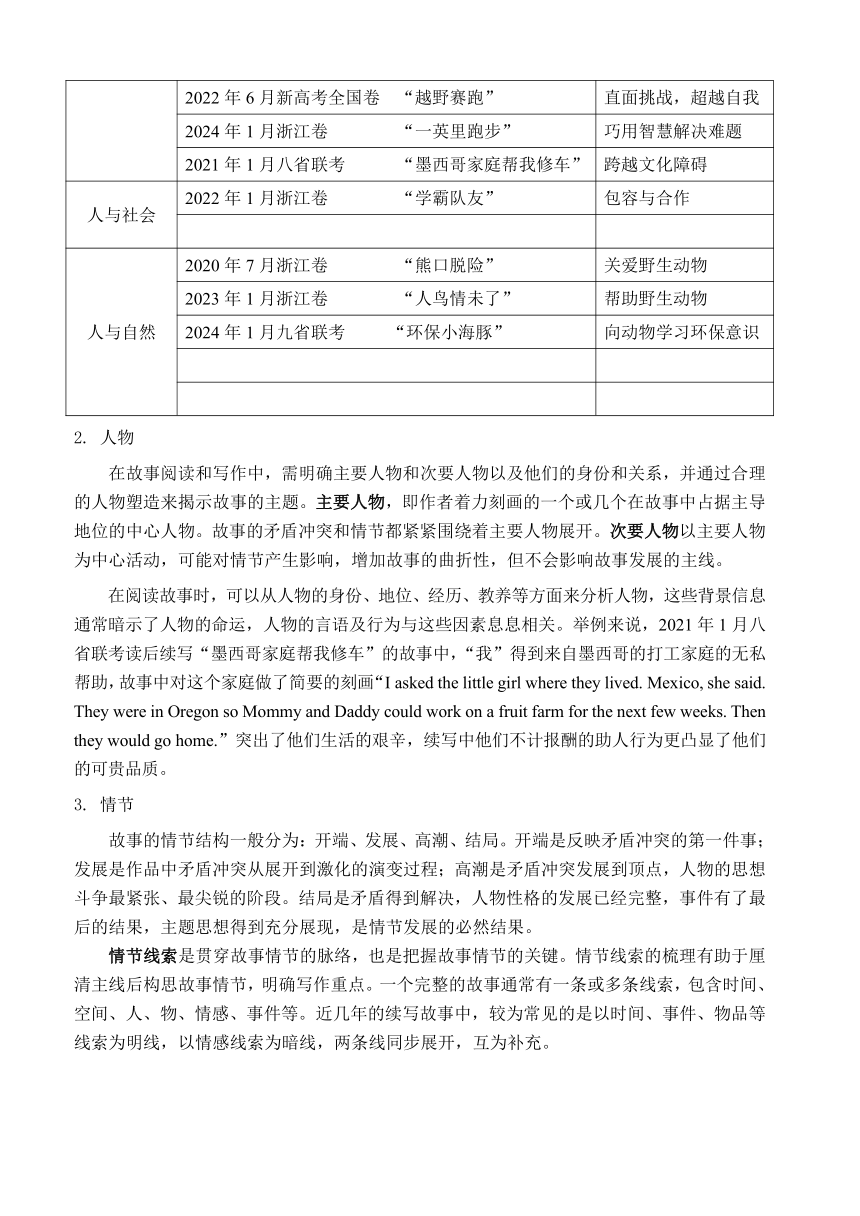 |  |  |  |
|---|---|---|
|  | 2022 年 6 月新高考全国卷 “越野赛跑” | 直面挑战，超越自我 |
|  | 2024 年 1 月浙江卷 “一英里跑步” | 巧用智慧解决难题 |
|  | 2021 年 1 月八省联考 “墨西哥家庭帮我修车” | 跨越文化障碍 |
| 人与社会 | 2022 年 1 月浙江卷 “学霸队友” | 包容与合作 |
|  |  |  |
| 人与自然 | 2020 年 7 月浙江卷 “熊口脱险” | 关爱野生动物 |
|  | 2023 年 1 月浙江卷 “人鸟情未了” | 帮助野生动物 |
|  | 2024 年 1 月九省联考 “环保小海豚” | 向动物学习环保意识 |
|  |  |  |
|  |  |  |

2. 人物

在故事阅读和写作中，需明确主要人物和次要人物以及他们的身份和关系，并通过合理的人物塑造来揭示故事的主题。主要人物，即作者着力刻画的一个或几个在故事中占据主导地位的中心人物。故事的矛盾冲突和情节都紧紧围绕着主要人物展开。次要人物以主要人物为中心活动，可能对情节产生影响，增加故事的曲折性，但不会影响故事发展的主线。

在阅读故事时，可以从人物的身份、地位、经历、教养等方面来分析人物，这些背景信息通常暗示了人物的命运，人物的言语及行为与这些因素息息相关。举例来说，2021 年 1 月八省联考读后续写“墨西哥家庭帮我修车”的故事中，“我”得到来自墨西哥的打工家庭的无私帮助，故事中对这个家庭做了简要的刻画“I asked the little girl where they lived. Mexico, she said. They were in Oregon so Mommy and Daddy could work on a fruit farm for the next few weeks. Then they would go home.”突出了他们生活的艰辛，续写中他们不计报酬的助人行为更凸显了他们的可贵品质。

3. 情节

故事的情节结构一般分为：开端、发展、高潮、结局。开端是反映矛盾冲突的第一件事；发展是作品中矛盾冲突从展开到激化的演变过程；高潮是矛盾冲突发展到顶点，人物的思想斗争最紧张、最尖锐的阶段。结局是矛盾得到解决，人物性格的发展已经完整，事件有了最后的结果，主题思想得到充分展现，是情节发展的必然结果。

情节线索是贯穿故事情节的脉络，也是把握故事情节的关键。情节线索的梳理有助于厘清主线后构思故事情节，明确写作重点。一个完整的故事通常有一条或多条线索，包含时间、空间、人、物、情感、事件等。近几年的续写故事中，较为常见的是以时间、事件、物品等线索为明线，以情感线索为暗线，两条线同步展开，互为补充。